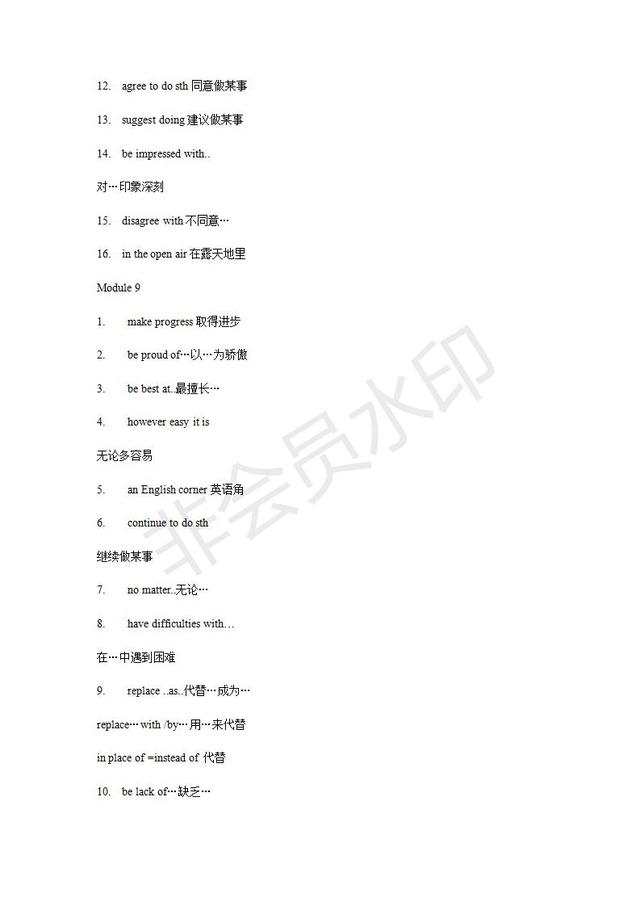 12. agree to do sth 同意做某事

13. suggest doing 建议做某事

14. be impressed with..

对…印象深刻

15. disagree with 不同意…

16. in the open air 在露天地里

Module 9

1. make progress 取得进步

2. be proud of…以…为骄傲

3. be best at..最擅长…

4. however easy it is

无论多容易

5. an English corner 英语角

6. continue to do sth

继续做某事

7. no matter..无论…

8. have difficulties with…

在…中遇到困难

9. replace ..as..代替…成为…

replace…with /by…用…来代替

in place of =instead of 代替

10. be lack of…缺乏…

非会员水印